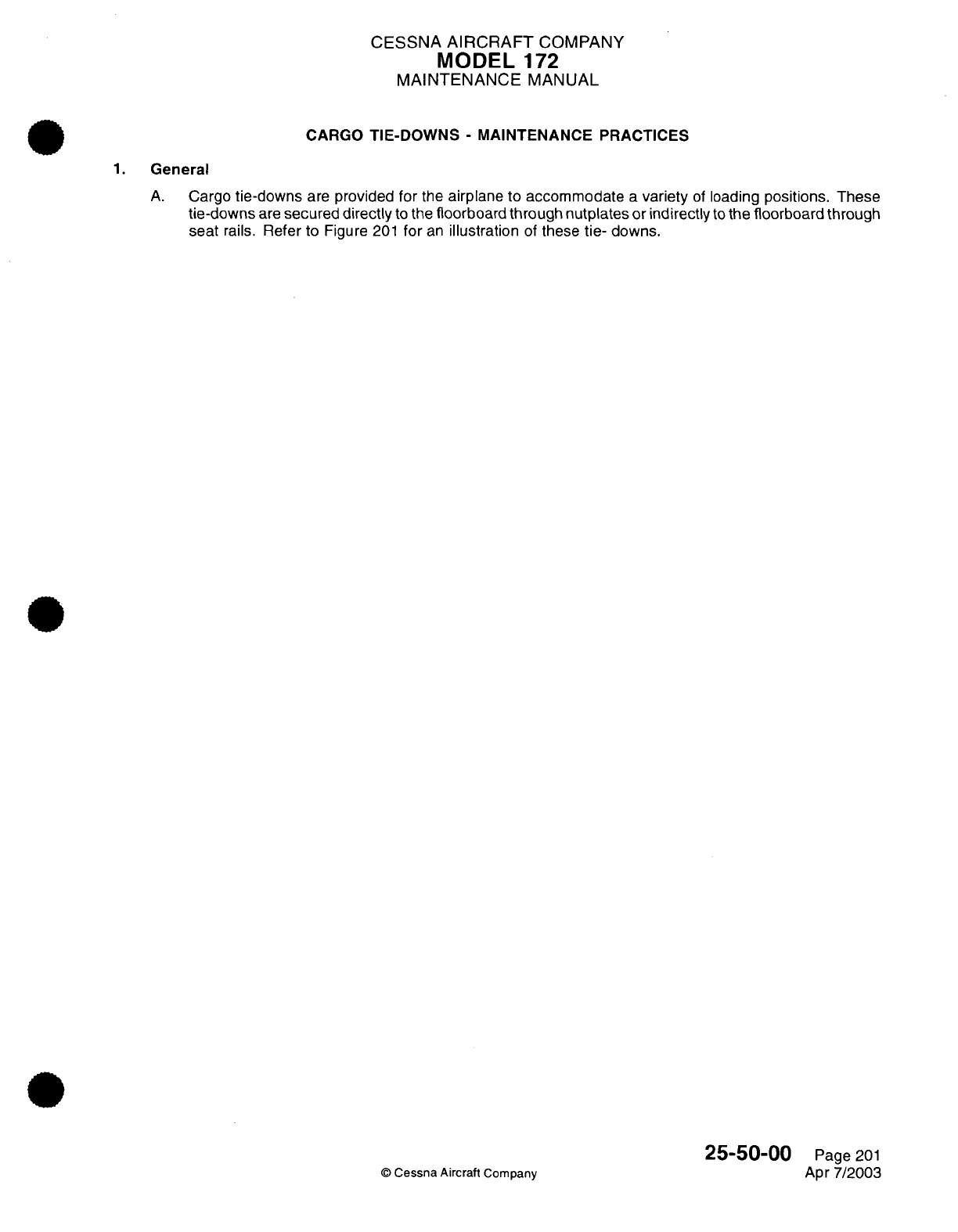 CESSNA AIRCRAFT COMPANY
MODEL 172
MAINTENANCE MANUAL

CARGO TIE-DOWNS - MAINTENANCE PRACTICES

1. General

A. Cargo tie-downs are provided for the airplane to accommodate a variety of loading positions. These tie-downs are secured directly to the floorboard through nutplates or indirectly to the floorboard through seat rails. Refer to Figure 201 for an illustration of these tie- downs.

© Cessna Aircraft Company

25-50-00 Page 201
Apr 7/2003